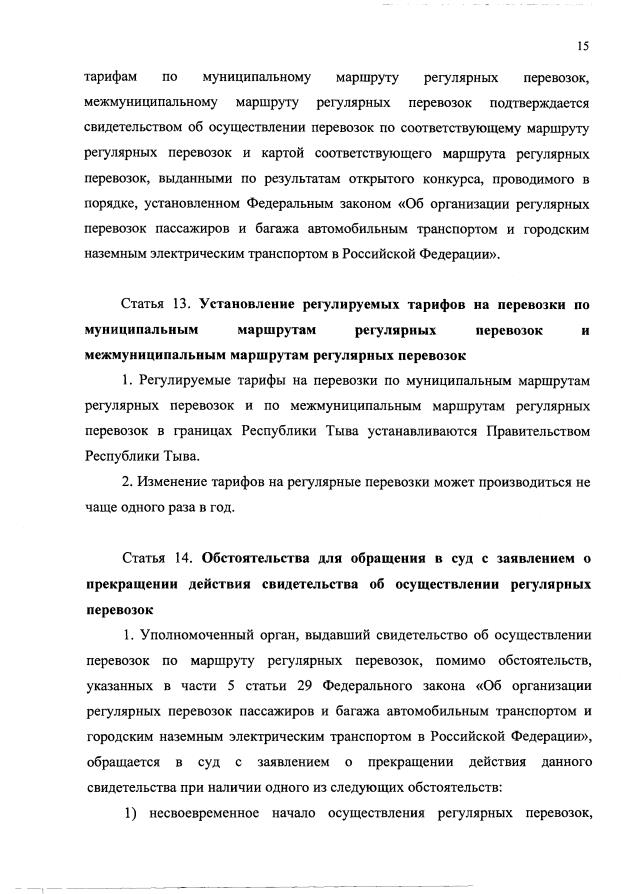 15

тарифам по муниципальному маршруту регулярных перевозок, межмуниципальному маршруту регулярных перевозок подтверждается свидетельством об осуществлении перевозок по соответствующему маршруту регулярных перевозок и картой соответствующего маршрута регулярных перевозок, выданными по результатам открытого конкурса, проводимого в порядке, установленном Федеральным законом «Об организации регулярных перевозок пассажиров и багажа автомобильным транспортом и городским наземным электрическим транспортом в Российской Федерации».

Статья 13. Установление регулируемых тарифов на перевозки по муниципальным маршрутам регулярных перевозок и межмуниципальным маршрутам регулярных перевозок

1. Регулируемые тарифы на перевозки по муниципальным маршрутам регулярных перевозок и по межмуниципальным маршрутам регулярных перевозок в границах Республики Тыва устанавливаются Правительством Республики Тыва.

2. Изменение тарифов на регулярные перевозки может производиться не чаще одного раза в год.

Статья 14. Обстоятельства для обращения в суд с заявлением о прекращении действия свидетельства об осуществлении регулярных перевозок

1. Уполномоченный орган, выдавший свидетельство об осуществлении перевозок по маршруту регулярных перевозок, помимо обстоятельств, указанных в части 5 статьи 29 Федерального закона «Об организации регулярных перевозок пассажиров и багажа автомобильным транспортом и городским наземным электрическим транспортом в Российской Федерации», обращается в суд с заявлением о прекращении действия данного свидетельства при наличии одного из следующих обстоятельств:

1) несвоевременное начало осуществления регулярных перевозок,